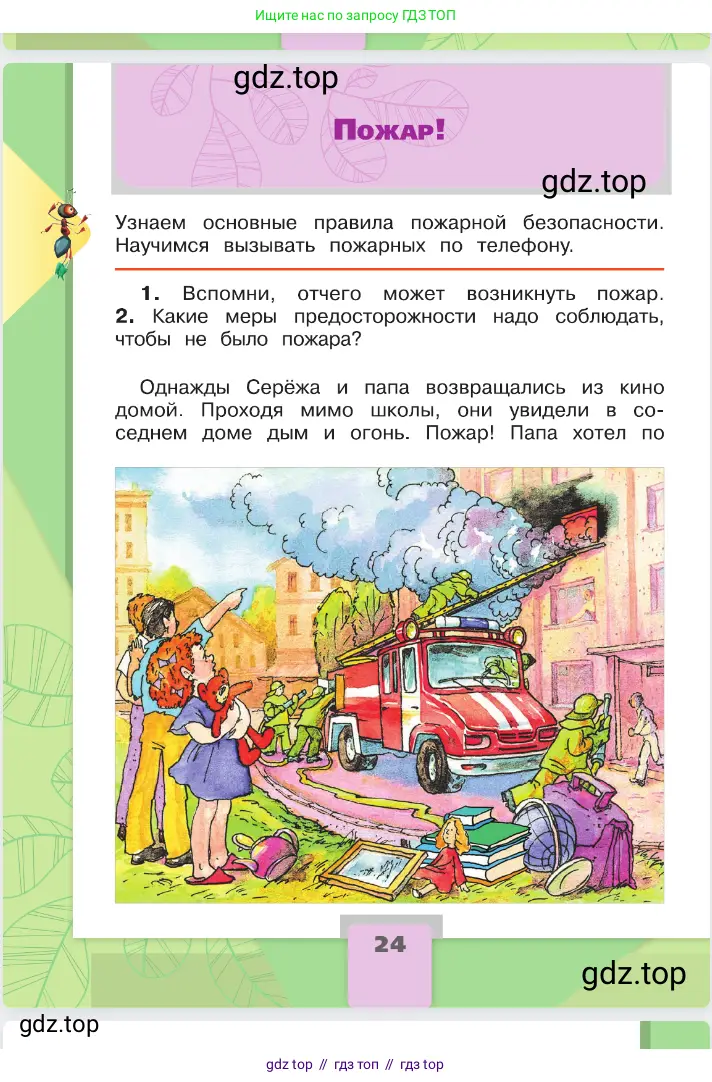 Ищите нас по запросу ГДЗ ТОП

gdz.top

Пожар!

gdz.top

Узнаем основные правила пожарной безопасности. Научимся вызывать пожарных по телефону.

1. Вспомни, отчего может возникнуть пожар. 2. Какие меры предосторожности надо соблюдать, чтобы не было пожара?

Однажды Серёжа и папа возвращались из кино домой. Проходя мимо школы, они увидели в соседнем доме дым и огонь. Пожар! Папа хотел по

24

gdz.top

gdz.top

gdz top // гдз топ // гдз top